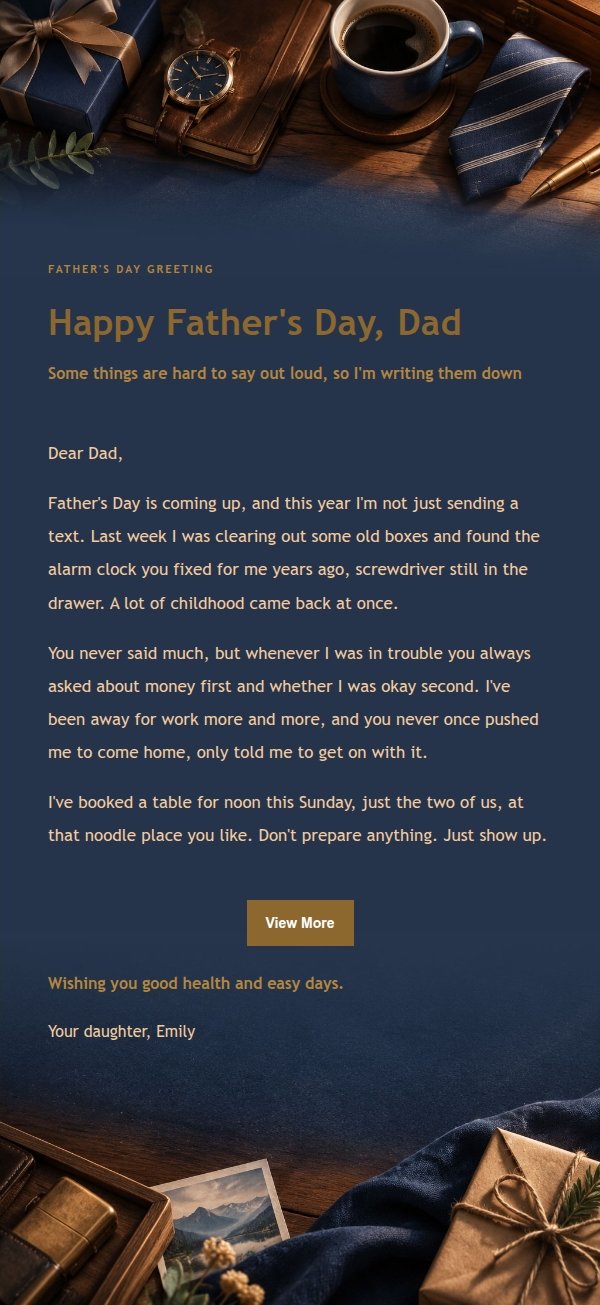 FATHER'S DAY GREETING

Happy Father's Day, Dad

Some things are hard to say out loud, so I'm writing them down

Dear Dad,

Father's Day is coming up, and this year I'm not just sending a text. Last week I was clearing out some old boxes and found the alarm clock you fixed for me years ago, screwdriver still in the drawer. A lot of childhood came back at once.

You never said much, but whenever I was in trouble you always asked about money first and whether I was okay second. I've been away for work more and more, and you never once pushed me to come home, only told me to get on with it.

I've booked a table for noon this Sunday, just the two of us, at that noodle place you like. Don't prepare anything. Just show up.

View More

Wishing you good health and easy days.

Your daughter, Emily